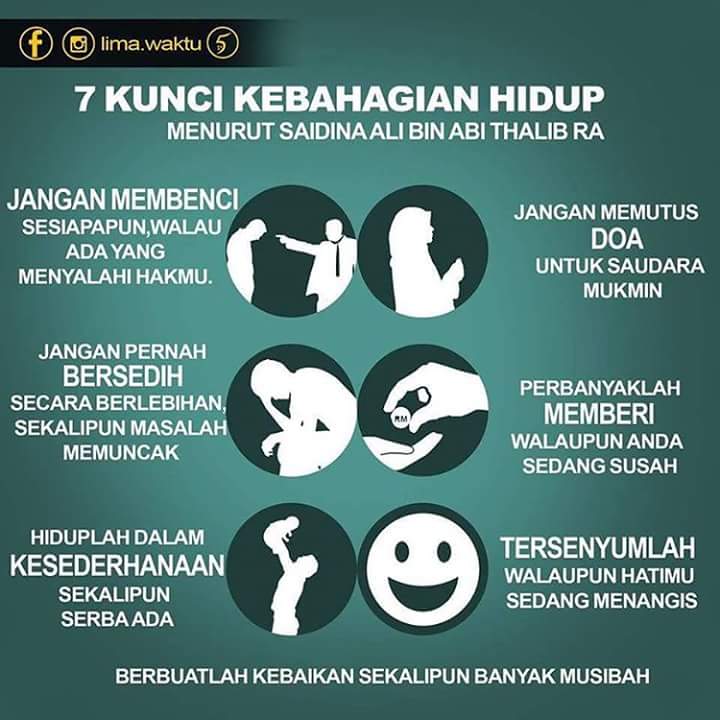 lima.waktu

7 KUNCI KEBAHAGIAN HIDUP
MENURUT SAIDINA ALI BIN ABI THALIB RA

JANGAN MEMBENCI
SESIAPAPUN,WALAU ADA YANG MENYALAHI HAKMU.

JANGAN MEMUTUS
DOA
UNTUK SAUDARA MUKMIN

JANGAN PERNAH
BERSEDIH
SECARA BERLEBIHAN, SEKALIPUN MASALAH MEMUNCAK

PERBANYAKLAH
MEMBERI
WALAUPUN ANDA SEDANG SUSAH

HIDUPLAH DALAM
KESEDERHANAAN
SEKALIPUN SERBA ADA

TERSENYUMLAH
WALAUPUN HATIMU SEDANG MENANGIS

BERBUATLAH KEBAIKAN SEKALIPUN BANYAK MUSIBAH